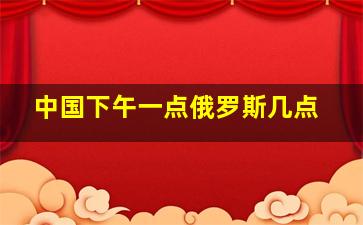 中国下午一点俄罗斯几点